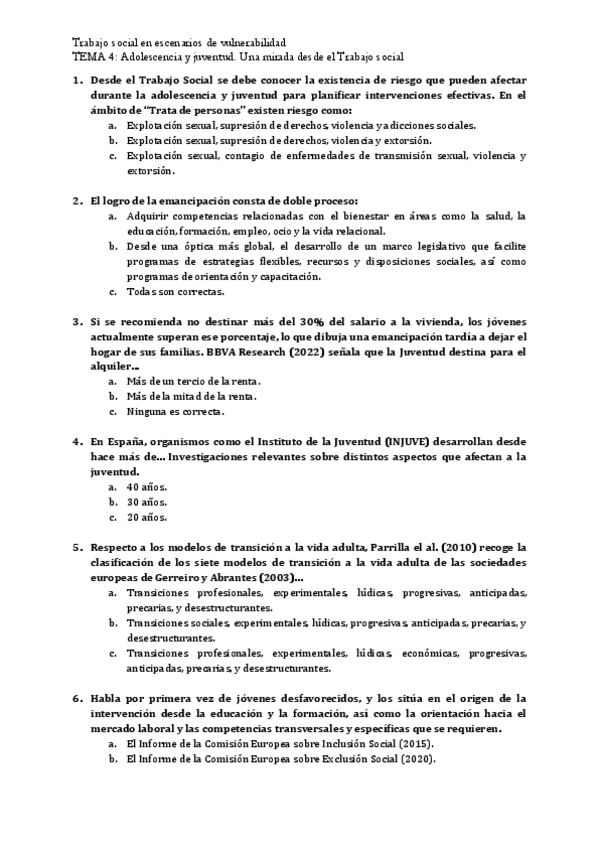 Trabajo social en escenarios de vulnerabilidad
TEMA 4: Adolescencia y juventud. Una mirada desde el Trabajo social

1. Desde el Trabajo Social se debe conocer la existencia de riesgo que pueden afectar durante la adolescencia y juventud para planificar intervenciones efectivas. En el ámbito de "Trata de personas" existen riesgo como:
a. Explotación sexual, supresión de derechos, violencia y adicciones sociales.
b. Explotación sexual, supresión de derechos, violencia y extorsión.
c. Explotación sexual, contagio de enfermedades de transmisión sexual, violencia y extorsión.

2. El logro de la emancipación consta de doble proceso:
a. Adquirir competencias relacionadas con el bienestar en áreas como la salud, la educación, formación, empleo, ocio y la vida relacional.
b. Desde una óptica más global, el desarrollo de un marco legislativo que facilite programas de estrategias flexibles, recursos y disposiciones sociales, así como programas de orientación y capacitación.
c. Todas son correctas.

3. Si se recomienda no destinar más del 30% del salario a la vivienda, los jóvenes actualmente superan ese porcentaje, lo que dibuja una emancipación tardía a dejar el hogar de sus familias. BBVA Research (2022) señala que la Juventud destina para el alquiler...
a. Más de un tercio de la renta.
b. Más de la mitad de la renta.
c. Ninguna es correcta.

4. En España, organismos como el Instituto de la Juventud (INJUVE) desarrollan desde hace más de... Investigaciones relevantes sobre distintos aspectos que afectan a la juventud.
a. 40 años.
b. 30 años.
c. 20 años.

5. Respecto a los modelos de transición a la vida adulta, Parrilla el al. (2010) recoge la clasificación de los siete modelos de transición a la vida adulta de las sociedades europeas de Gerreiro y Abrantes (2003)...
a. Transiciones profesionales, experimentales, lúdicas, progresivas, anticipadas, precarias, y desestructurantes.
b. Transiciones sociales, experimentales, lúdicas, progresivas, anticipadas, precarias, y desestructurantes.
c. Transiciones profesionales, experimentales, lúdicas, económicas, progresivas, anticipadas, precarias, y desestructurantes.

6. Habla por primera vez de jóvenes desfavorecidos, y los sitúa en el origen de la intervención desde la educación y la formación, así como la orientación hacia el mercado laboral y las competencias transversales y específicas que se requieren.
a. El Informe de la Comisión Europea sobre Inclusión Social (2015).
b. El Informe de la Comisión Europea sobre Exclusión Social (2020).